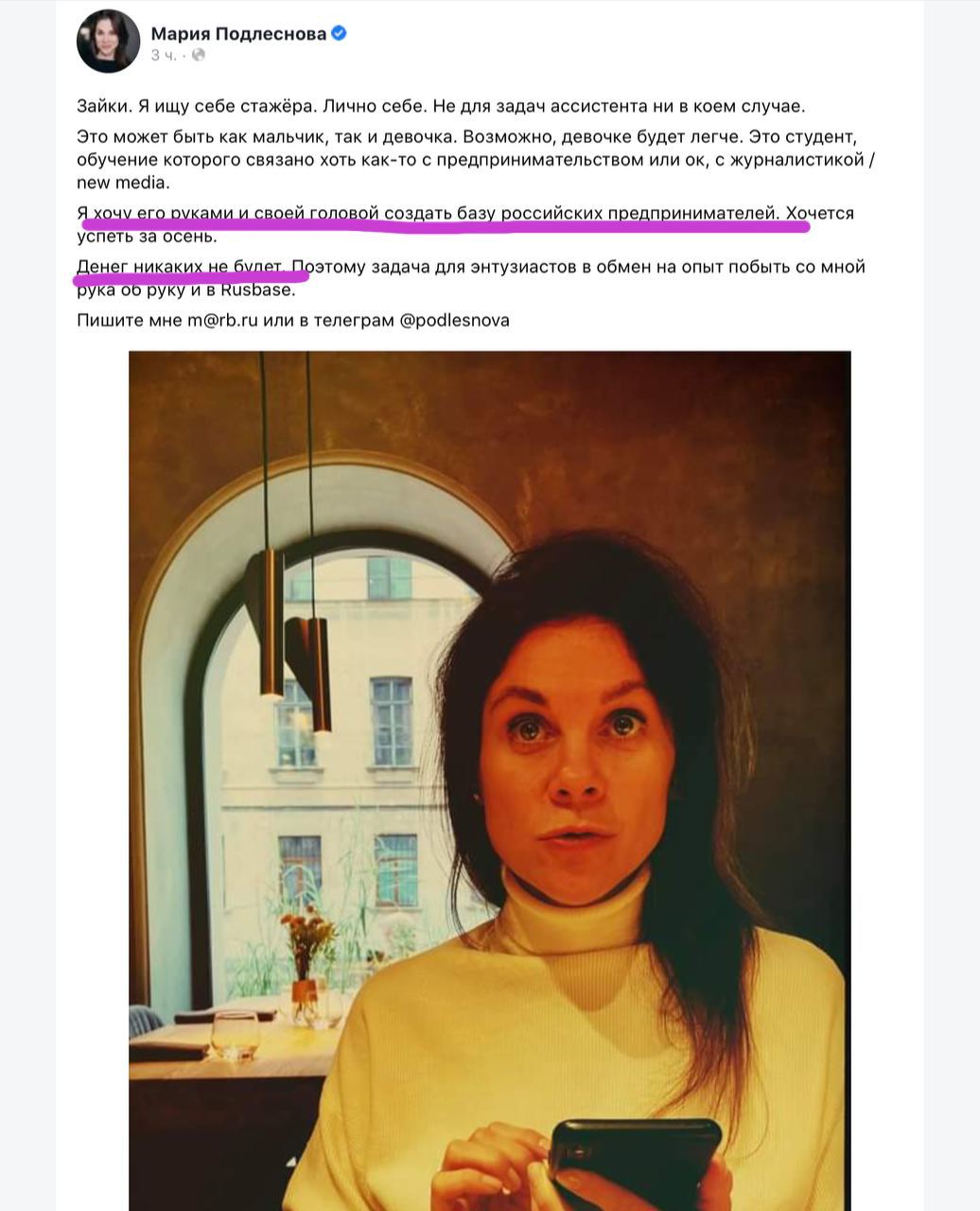 Мария Подлеснова
3 ч. ·

Зайки. Я ищу себе стажёра. Лично себе. Не для задач ассистента ни в коем случае.

Это может быть как мальчик, так и девочка. Возможно, девочке будет легче. Это студент, обучение которого связано хоть как-то с предпринимательством или ок, с журналистикой / new media.

Я хочу его руками и своей головой создать базу российских предпринимателей. Хочется успеть за осень.

Денег никаких не будет. Поэтому задача для энтузиастов в обмен на опыт побыть со мной рука об руку и в Rusbase.

Пишите мне m@rb.ru или в телеграм @podlesnova